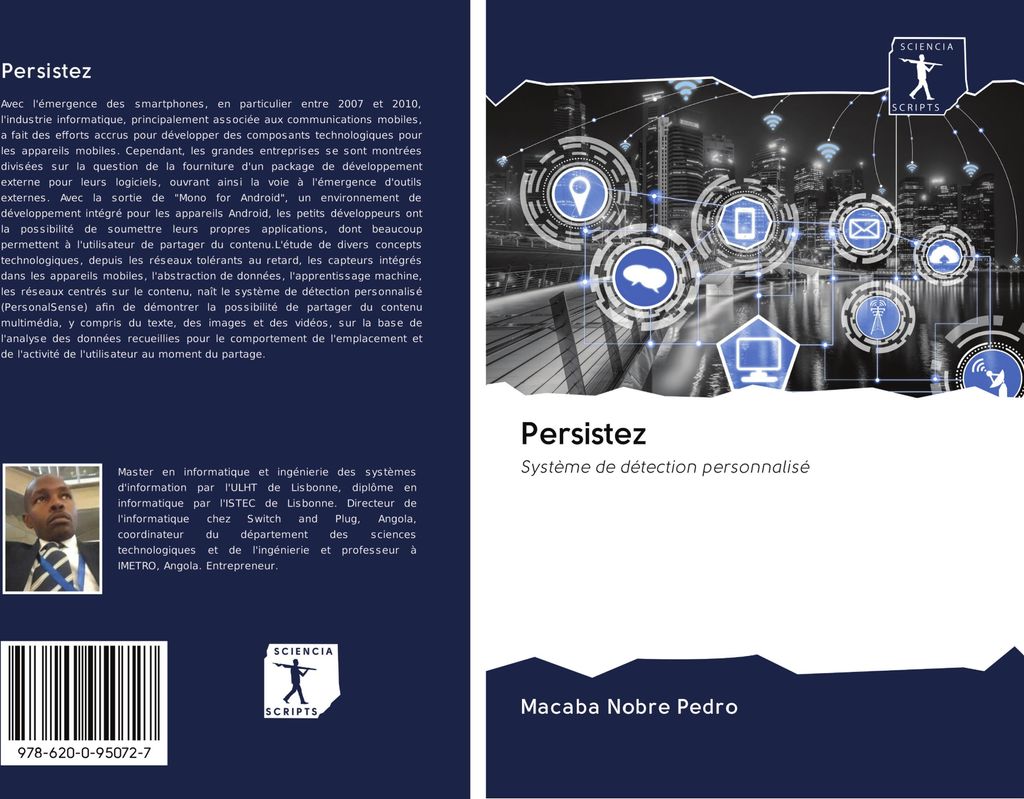 Persistez

Avec l'émergence des smartphones, en particulier entre 2007 et 2010, l'industrie informatique, principalement associée aux communications mobiles, a fait des efforts accrus pour développer des composants technologiques pour les appareils mobiles. Cependant, les grandes entreprises se sont montrées divisées sur la question de la fourniture d'un package de développement externe pour leurs logiciels, ouvrant ainsi la voie à l'émergence d'outils externes. Avec la sortie de "Mono for Android", un environnement de développement intégré pour les appareils Android, les petits développeurs ont la possibilité de soumettre leurs propres applications, dont beaucoup permettent à l'utilisateur de partager du contenu.L'étude de divers concepts technologiques, depuis les réseaux tolérants au retard, les capteurs intégrés dans les appareils mobiles, l'abstraction de données, l'apprentissage machine, les réseaux centrés sur le contenu, naît le système de détection personnalisé (PersonalSense) afin de démontrer la possibilité de partager du contenu multimédia, y compris du texte, des images et des vidéos, sur la base de l'analyse des données recueillies pour le comportement de l'emplacement et de l'activité de l'utilisateur au moment du partage.

Master en informatique et ingénierie des systèmes d'information par l'ULHT de Lisbonne, diplôme en informatique par l'ISTEC de Lisbonne. Directeur de l'informatique chez Switch and Plug, Angola, coordinateur du département des sciences technologiques et de l'ingénierie et professeur à IMETRO, Angola. Entrepreneur.

978-620-0-95072-7

SCIENCIA SCRIPTS

SCIENCIA SCRIPTS

Persistez

Système de détection personnalisé

Macaba Nobre Pedro